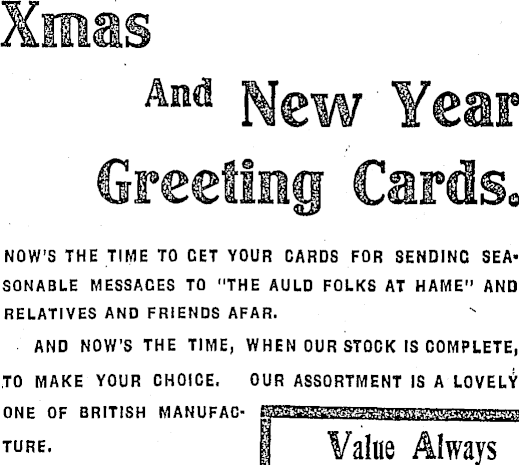 Xmas

And New Year

Greeting Cards.

NOW'S THE TIME TO GET YOUR CARDS FOR SENDING SEASONABLE MESSAGES TO "THE AULD FOLKS AT HAME" AND RELATIVES AND FRIENDS AFAR.

AND NOW'S THE TIME, WHEN OUR STOCK IS COMPLETE, TO MAKE YOUR CHOICE. OUR ASSORTMENT IS A LOVELY ONE OF BRITISH MANUFACTURE.

Value Always